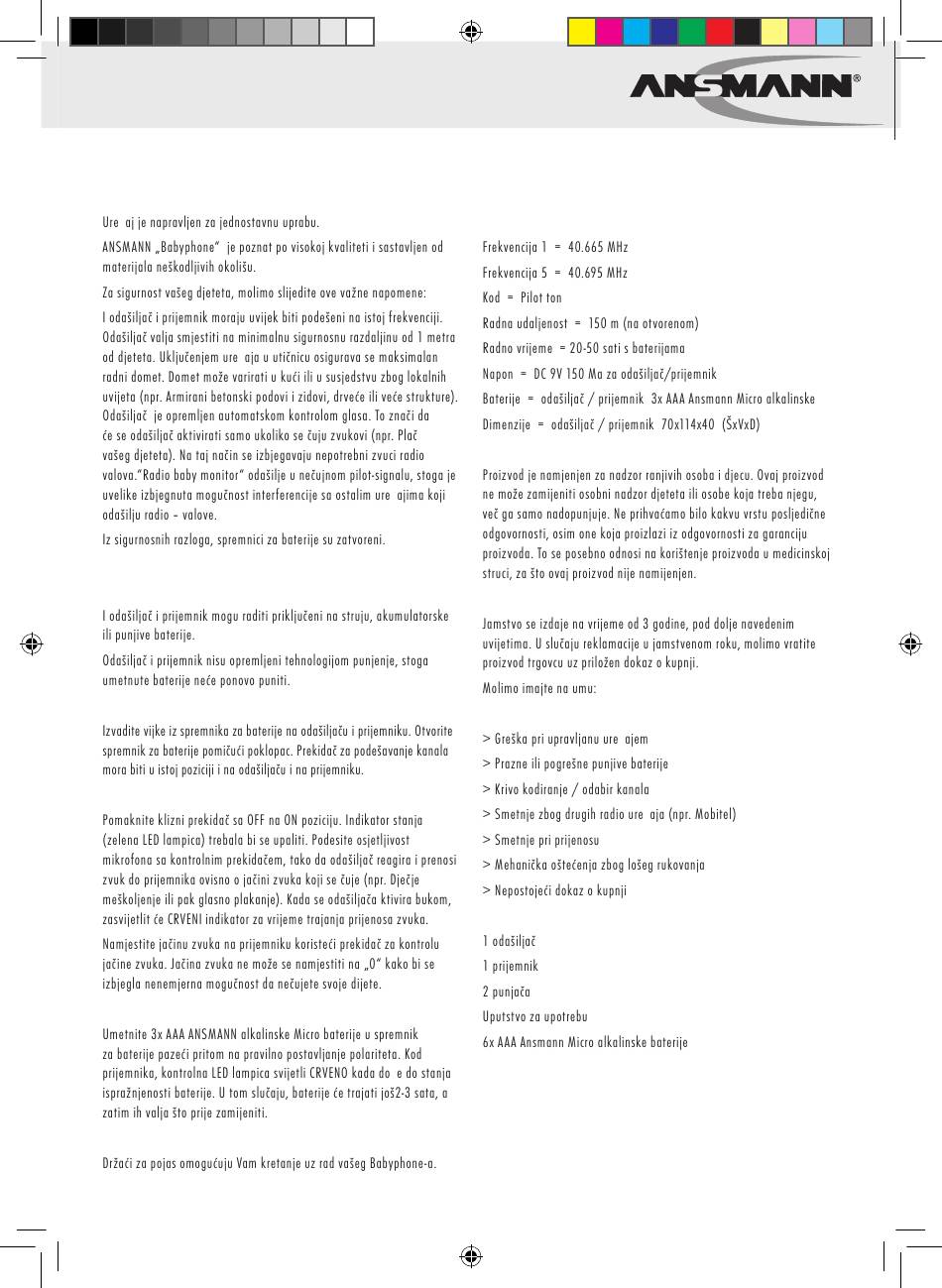 ANSMANN®

Ure aj je napravljen za jednostavnu uprabu.

ANSMANN „Babyphone" je poznat po visokoj kvaliteti i sastavljen od materijala neškodljivih okolišu.

Za sigurnost vašeg djeteta, molimo slijedite ove važne napomene:

I odašiljač i prijemnik moraju uvijek biti podešeni na istoj frekvenciji. Odašiljač valja smjestiti na minimalnu sigurnosnu razdaljinu od 1 metra od djeteta. Uključenjem ure aja u utičnicu osigurava se maksimalan radni domet. Domet može varirati u kući ili u susjedstvu zbog lokalnih uvijeta (npr. Armirani betonski podovi i zidovi, drveće ili veće strukture). Odašiljač je opremljen automatskom kontrolom glasa. To znači da će se odašiljač aktivirati samo ukoliko se čuju zvukovi (npr. Plač vašeg djeteta). Na taj način se izbjegavaju nepotrebni zvuci radio valova."Radio baby monitor" odašilje u nečujnom pilot-signalu, stoga je uvelike izbjegnuta mogućnost interferencije sa ostalim ure ajima koji odašilju radio – valove.

Iz sigurnosnih razloga, spremnici za baterije su zatvoreni.

I odašiljač i prijemnik mogu raditi priključeni na struju, akumulatorske ili punjive baterije.

Odašiljač i prijemnik nisu opremljeni tehnologijom punjenje, stoga umetnute baterije neće ponovo puniti.

Izvadite vijke iz spremnika za baterije na odašiljaču i prijemniku. Otvorite spremnik za baterije pomičući poklopac. Prekidač za podešavanje kanala mora biti u istoj poziciji i na odašiljaču i na prijemniku.

Pomaknite klizni prekidač sa OFF na ON poziciju. Indikator stanja (zelena LED lampica) trebala bi se upaliti. Podesite osjetljivost mikrofona sa kontrolnim prekidačem, tako da odašiljač reagira i prenosi zvuk do prijemnika ovisno o jačini zvuka koji se čuje (npr. Dječje meškoljenje ili pak glasno plakanje). Kada se odašiljača ktivira bukom, zasvijetlit će CRVENI indikator za vrijeme trajanja prijenosa zvuka.

Namjestite jačinu zvuka na prijemniku koristeći prekidač za kontrolu jačine zvuka. Jačina zvuka ne može se namjestiti na „0" kako bi se izbjegla nenemjerna mogućnost da nečujete svoje dijete.

Umetnite 3x AAA ANSMANN alkalinske Micro baterije u spremnik za baterije pazeći pritom na pravilno postavljanje polariteta. Kod prijemnika, kontrolna LED lampica svijetli CRVENO kada do e do stanja ispražnjenosti baterije. U tom slučaju, baterije će trajati još2-3 sata, a zatim ih valja što prije zamijeniti.

Držači za pojas omogućuju Vam kretanje uz rad vašeg Babyphone-a.

Frekvencija 1 = 40.665 MHz
Frekvencija 5 = 40.695 MHz
Kod = Pilot ton
Radna udaljenost = 150 m (na otvorenom)
Radno vrijeme = 20-50 sati s baterijama
Napon = DC 9V 150 Ma za odašiljač/prijemnik
Baterije = odašiljač / prijemnik 3x AAA Ansmann Micro alkalinske
Dimenzije = odašiljač / prijemnik 70x114x40 (ŠxVxD)

Proizvod je namjenjen za nadzor ranjivih osoba i djecu. Ovaj proizvod ne može zamijeniti osobni nadzor djeteta ili osobe koja treba njegu, već ga samo nadopunjuje. Ne prihvaćamo bilo kakvu vrstu posljedične odgovornosti, osim one koja proizlazi iz odgovornosti za garanciju proizvoda. To se posebno odnosi na korištenje proizvoda u medicinskoj struci, za što ovaj proizvod nije namijenjen.

Jamstvo se izdaje na vrijeme od 3 godine, pod dolje navedenim uvijetima. U slučaju reklamacije u jamstvenom roku, molimo vratite proizvod trgovcu uz priložen dokaz o kupnji.

Molimo imajte na umu:

> Greška pri upravljanu ure ajem
> Prazne ili pogrešne punjive baterije
> Krivo kodiranje / odabir kanala
> Smetnje zbog drugih radio ure aja (npr. Mobitel)
> Smetnje pri prijenosu
> Mehanička oštećenja zbog lošeg rukovanja
> Nepostojeći dokaz o kupnji

1 odašiljač
1 prijemnik
2 punjača
Uputstvo za upotrebu
6x AAA Ansmann Micro alkalinske baterije